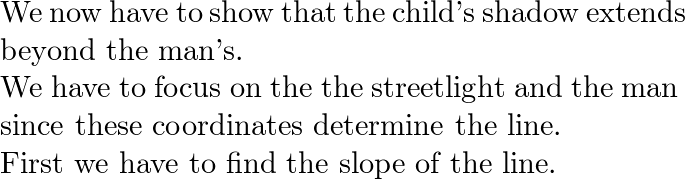 We now have to show that the child's shadow extends beyond the man's.
We have to focus on the the streetlight and the man since these coordinates determine the line.
First we have to find the slope of the line.